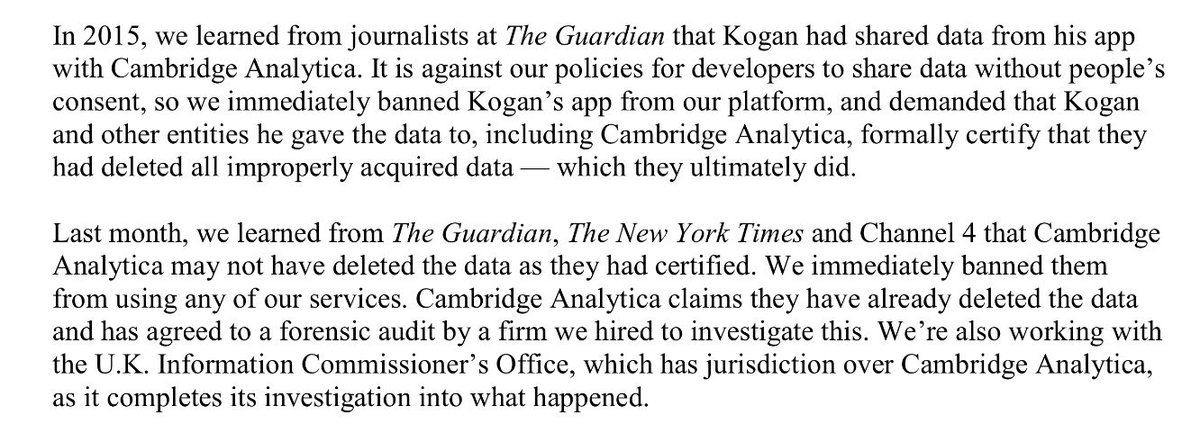 In 2015, we learned from journalists at The Guardian that Kogan had shared data from his app with Cambridge Analytica. It is against our policies for developers to share data without people's consent, so we immediately banned Kogan's app from our platform, and demanded that Kogan and other entities he gave the data to, including Cambridge Analytica, formally certify that they had deleted all improperly acquired data — which they ultimately did.

Last month, we learned from The Guardian, The New York Times and Channel 4 that Cambridge Analytica may not have deleted the data as they had certified. We immediately banned them from using any of our services. Cambridge Analytica claims they have already deleted the data and has agreed to a forensic audit by a firm we hired to investigate this. We're also working with the U.K. Information Commissioner's Office, which has jurisdiction over Cambridge Analytica, as it completes its investigation into what happened.